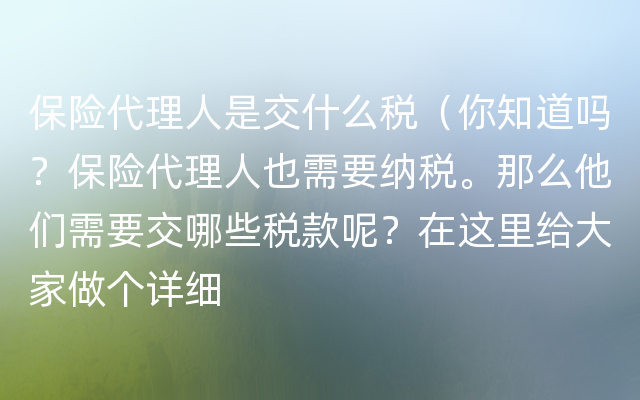 保险代理人是交什么税（你知道吗？保险代理人也需要纳税。那么他们需要交哪些税款呢？在这里给大家做个详细